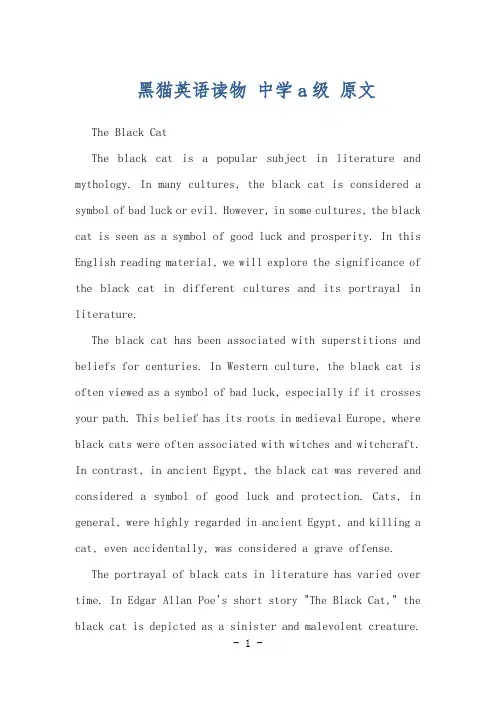 黑猫英语读物 中学a级 原文

The Black Cat

The black cat is a popular subject in literature and mythology. In many cultures, the black cat is considered a symbol of bad luck or evil. However, in some cultures, the black cat is seen as a symbol of good luck and prosperity. In this English reading material, we will explore the significance of the black cat in different cultures and its portrayal in literature.

The black cat has been associated with superstitions and beliefs for centuries. In Western culture, the black cat is often viewed as a symbol of bad luck, especially if it crosses your path. This belief has its roots in medieval Europe, where black cats were often associated with witches and witchcraft. In contrast, in ancient Egypt, the black cat was revered and considered a symbol of good luck and protection. Cats, in general, were highly regarded in ancient Egypt, and killing a cat, even accidentally, was considered a grave offense.

The portrayal of black cats in literature has varied over time. In Edgar Allan Poe's short story "The Black Cat," the black cat is depicted as a sinister and malevolent creature.

- 1 -